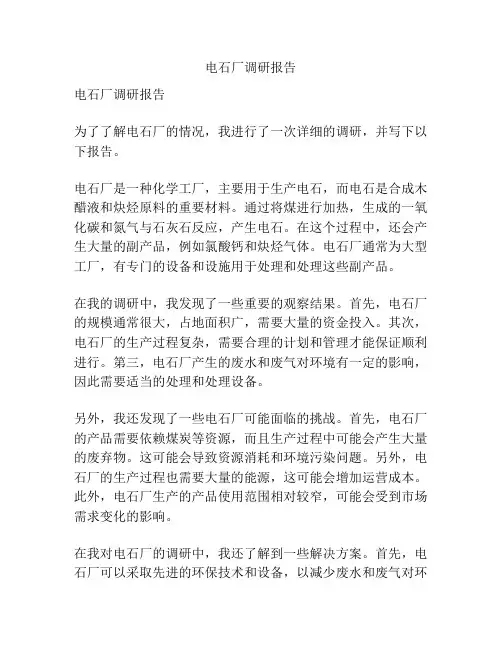 电石厂调研报告

电石厂调研报告

为了了解电石厂的情况，我进行了一次详细的调研，并写下以下报告。

电石厂是一种化学工厂，主要用于生产电石，而电石是合成木醋液和炔烃原料的重要材料。通过将煤进行加热，生成的一氧化碳和氮气与石灰石反应，产生电石。在这个过程中，还会产生大量的副产品，例如氯酸钙和炔烃气体。电石厂通常为大型工厂，有专门的设备和设施用于处理和处理这些副产品。

在我的调研中，我发现了一些重要的观察结果。首先，电石厂的规模通常很大，占地面积广，需要大量的资金投入。其次，电石厂的生产过程复杂，需要合理的计划和管理才能保证顺利进行。第三，电石厂产生的废水和废气对环境有一定的影响，因此需要适当的处理和处理设备。

另外，我还发现了一些电石厂可能面临的挑战。首先，电石厂的产品需要依赖煤炭等资源，而且生产过程中可能会产生大量的废弃物。这可能会导致资源消耗和环境污染问题。另外，电石厂的生产过程也需要大量的能源，这可能会增加运营成本。此外，电石厂生产的产品使用范围相对较窄，可能会受到市场需求变化的影响。

在我对电石厂的调研中，我还了解到一些解决方案。首先，电石厂可以采取先进的环保技术和设备，以减少废水和废气对环